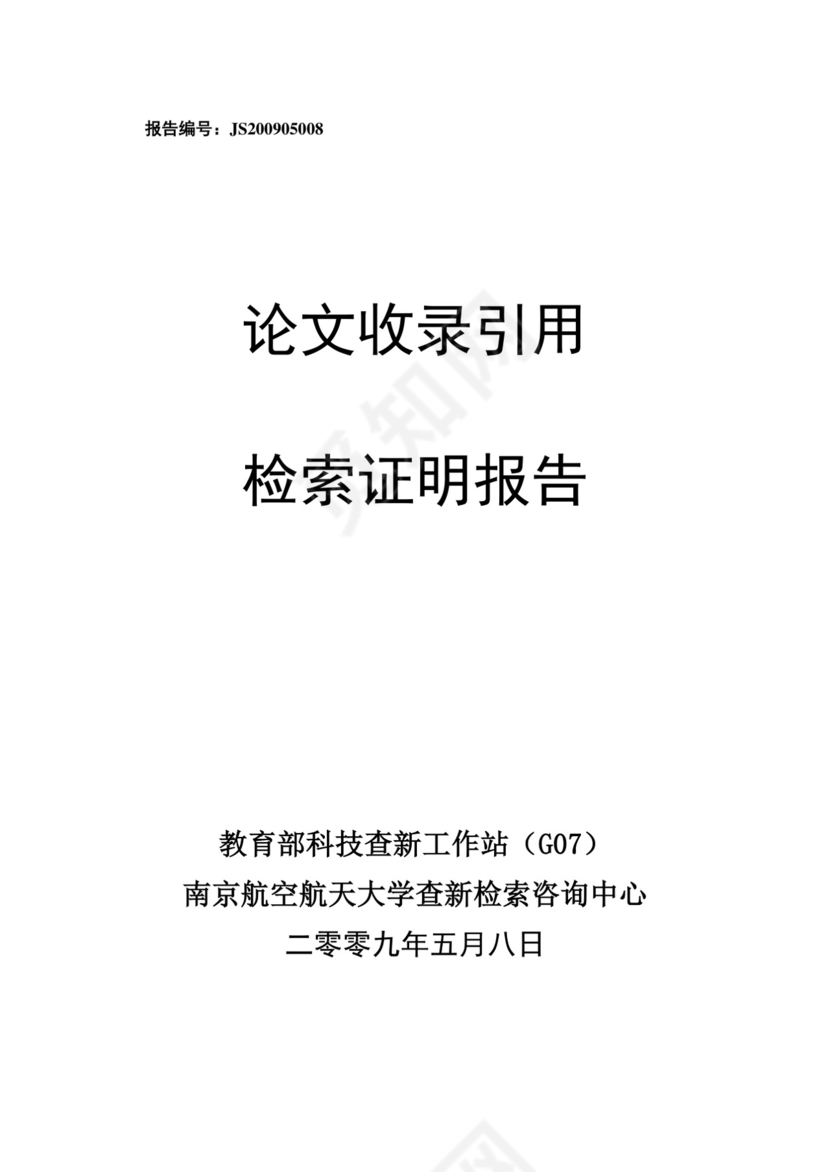 报告编号：JS200905008

论文收录引用

检索证明报告

教育部科技查新工作站（G07）
南京航空航天大学查新检索咨询中心
二零零九年五月八日